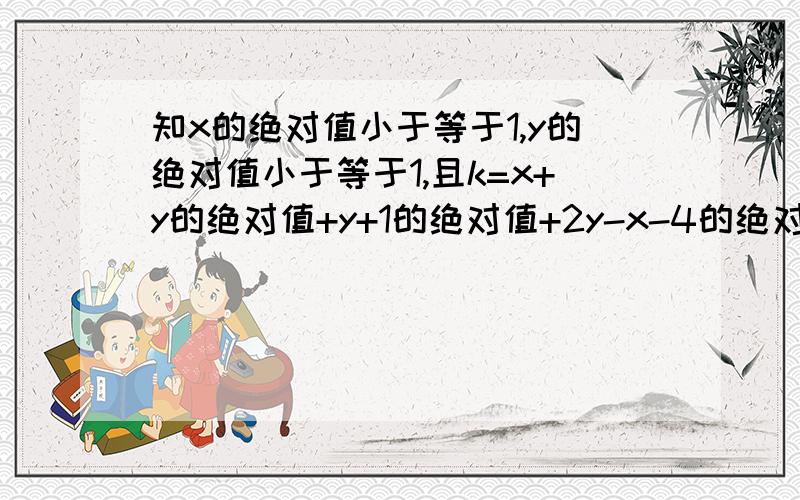 知x的绝对值小于等于1,y的绝对值小于等于1,且k=x+y的绝对值+y+1的绝对值+2y-x-4的绝对